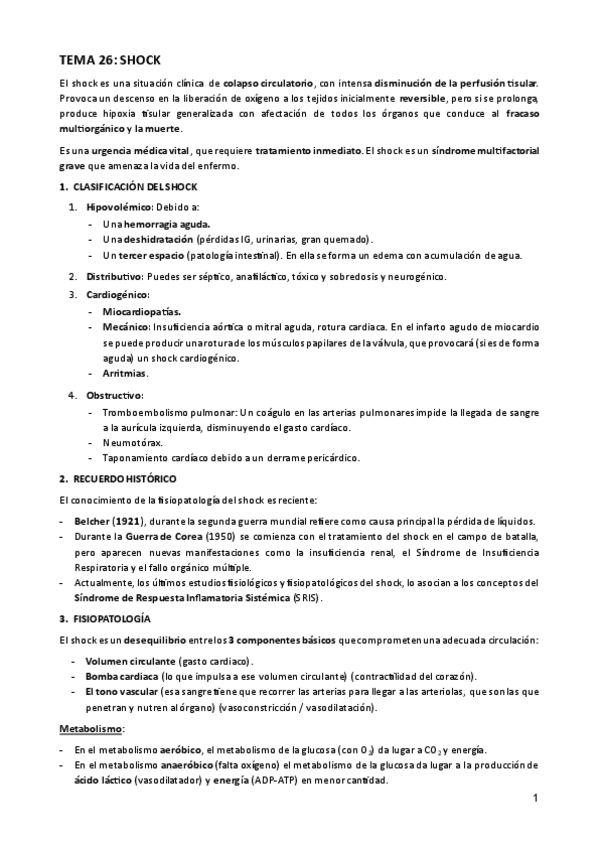 TEMA 26: SHOCK

El shock es una situación clínica de colapso circulatorio, con intensa disminución de la perfusión tisular. Provoca un descenso en la liberación de oxígeno a los tejidos inicialmente reversible, pero si se prolonga, produce hipoxia tisular generalizada con afectación de todos los órganos que conduce al fracaso multiorgánico y la muerte.

Es una urgencia médica vital, que requiere tratamiento inmediato. El shock es un síndrome multifactorial grave que amenaza la vida del enfermo.

1. CLASIFICACIÓN DEL SHOCK

1. Hipovolémico: Debido a:
- Una hemorragia aguda.
- Una deshidratación (pérdidas IG, urinarias, gran quemado).
- Un tercer espacio (patología intestinal). En ella se forma un edema con acumulación de agua.
2. Distributivo: Puedes ser séptico, anafiláctico, tóxico y sobredosis y neurogénico.
3. Cardiogénico:
- Miocardiopatías.
- Mecánico: Insuficiencia aórtica o mitral aguda, rotura cardiaca. En el infarto agudo de miocardio se puede producir una rotura de los músculos papilares de la válvula, que provocará (si es de forma aguda) un shock cardiogénico.
- Arritmias.
4. Obstructivo:
- Tromboembolismo pulmonar: Un coágulo en las arterias pulmonares impide la llegada de sangre a la aurícula izquierda, disminuyendo el gasto cardíaco.
- Neumotórax.
- Taponamiento cardíaco debido a un derrame pericárdico.

2. RECUERDO HISTÓRICO

El conocimiento de la fisiopatología del shock es reciente:

- Belcher (1921), durante la segunda guerra mundial refiere como causa principal la pérdida de líquidos.
- Durante la Guerra de Corea (1950) se comienza con el tratamiento del shock en el campo de batalla, pero aparecen nuevas manifestaciones como la insuficiencia renal, el Síndrome de Insuficiencia Respiratoria y el fallo orgánico múltiple.
- Actualmente, los últimos estudios fisiológicos y fisiopatológicos del shock, lo asocian a los conceptos del Síndrome de Respuesta Inflamatoria Sistémica (SRIS).

3. FISIOPATOLOGÍA

El shock es un desequilibrio entre los 3 componentes básicos que comprometen una adecuada circulación:

- Volumen circulante (gasto cardiaco).
- Bomba cardiaca (lo que impulsa a ese volumen circulante) (contractilidad del corazón).
- El tono vascular (esa sangre tiene que recorrer las arterias para llegar a las arteriolas, que son las que penetran y nutren al órgano) (vasoconstricción / vasodilatación).

Metabolismo:

- En el metabolismo aeróbico, el metabolismo de la glucosa (con $O_2$) da lugar a $CO_2$ y energía.
- En el metabolismo anaeróbico (falta oxígeno) el metabolismo de la glucosa da lugar a la producción de ácido láctico (vasodilatador) y energía (ADP-ATP) en menor cantidad.

1